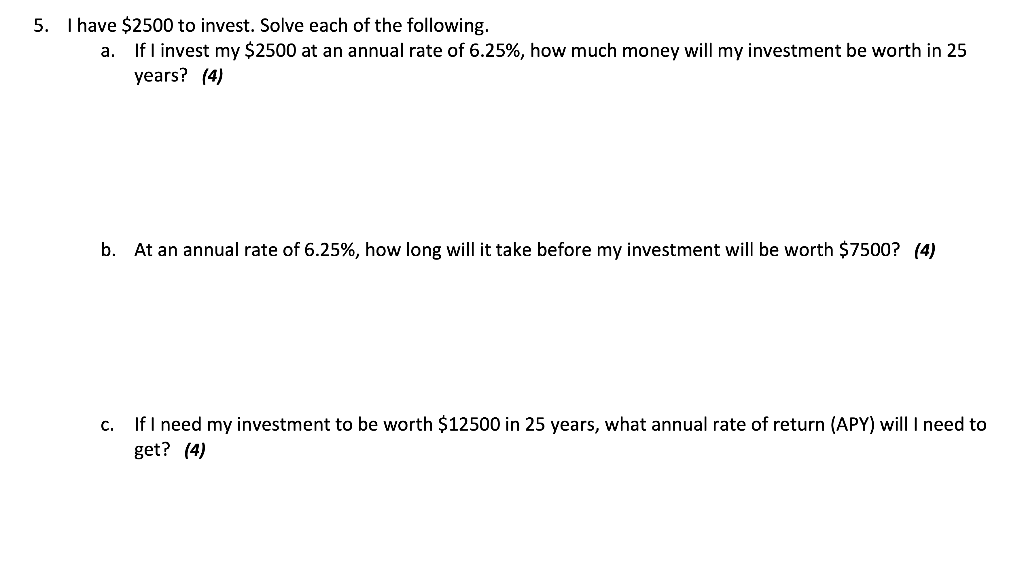 5. I have $2500 to invest. Solve each of the following.

a. If I invest my $2500 at an annual rate of 6.25%, how much money will my investment be worth in 25 years? (4)

b. At an annual rate of 6.25%, how long will it take before my investment will be worth $7500? (4)

c. If I need my investment to be worth $12500 in 25 years, what annual rate of return (APY) will I need to get? (4)